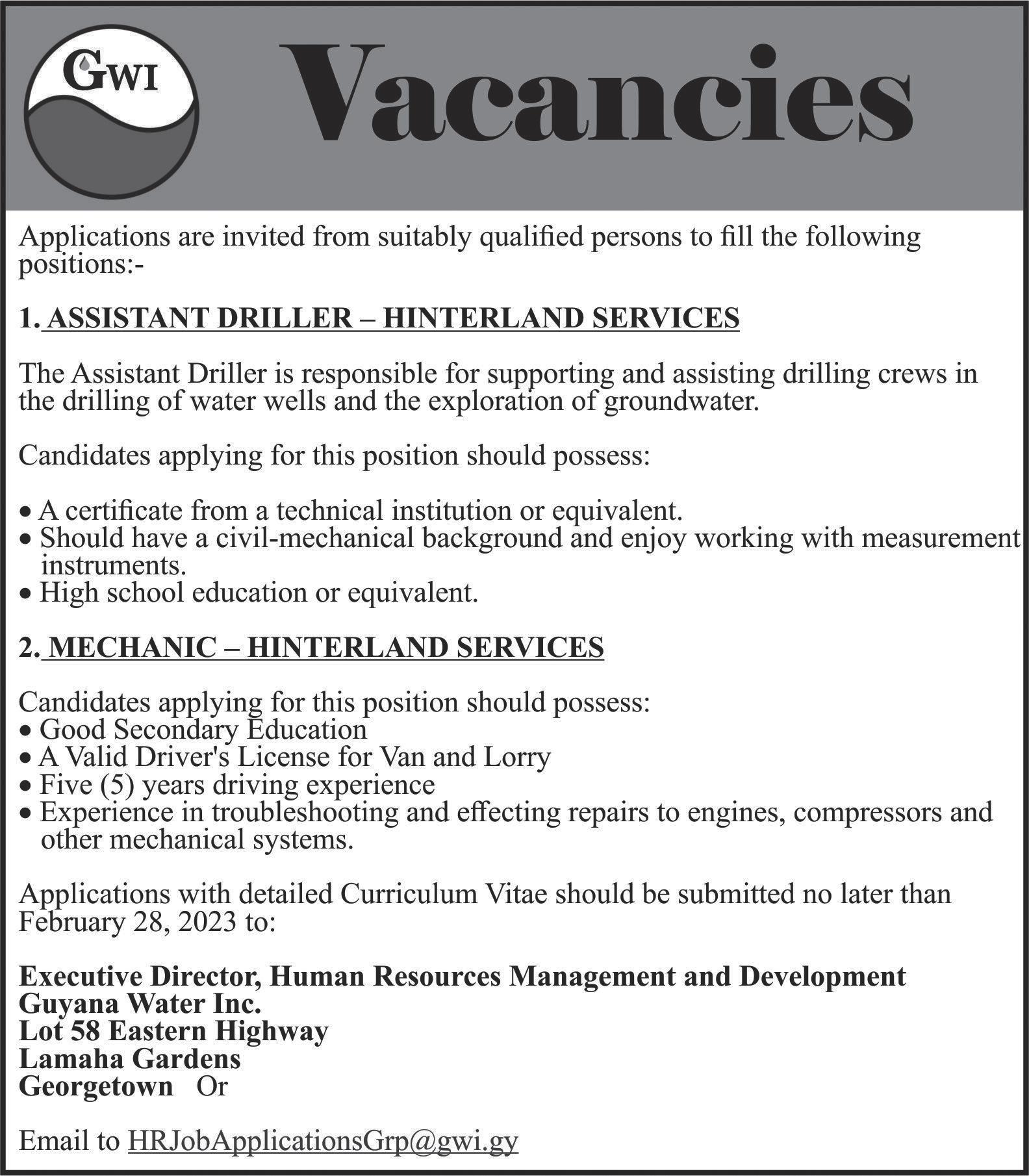 GWI

Vacancies

Applications are invited from suitably qualified persons to fill the following positions:-

1. ASSISTANT DRILLER – HINTERLAND SERVICES

The Assistant Driller is responsible for supporting and assisting drilling crews in the drilling of water wells and the exploration of groundwater.

Candidates applying for this position should possess:

• A certificate from a technical institution or equivalent.
• Should have a civil-mechanical background and enjoy working with measurement instruments.
• High school education or equivalent.

2. MECHANIC – HINTERLAND SERVICES

Candidates applying for this position should possess:
• Good Secondary Education
• A Valid Driver's License for Van and Lorry
• Five (5) years driving experience
• Experience in troubleshooting and effecting repairs to engines, compressors and other mechanical systems.

Applications with detailed Curriculum Vitae should be submitted no later than February 28, 2023 to:

Executive Director, Human Resources Management and Development
Guyana Water Inc.
Lot 58 Eastern Highway
Lamaha Gardens
Georgetown Or

Email to HRJobApplicationsGrp@gwi.gy